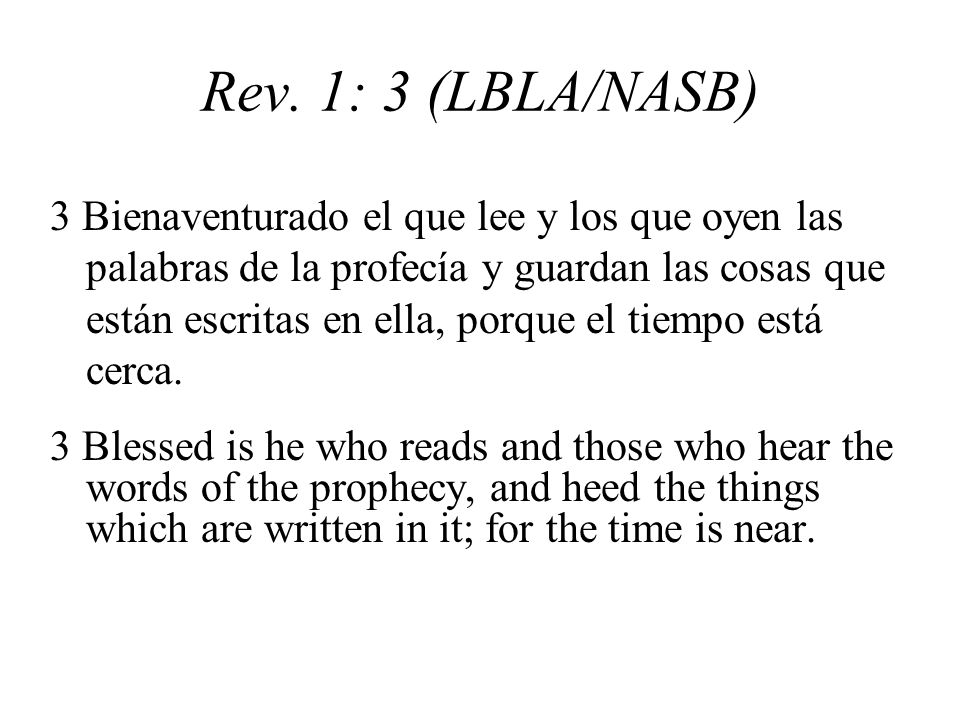 Rev. 1: 3 (LBLA/NASB)

3 Bienaventurado el que lee y los que oyen las palabras de la profecía y guardan las cosas que están escritas en ella, porque el tiempo está cerca.

3 Blessed is he who reads and those who hear the words of the prophecy, and heed the things which are written in it; for the time is near.